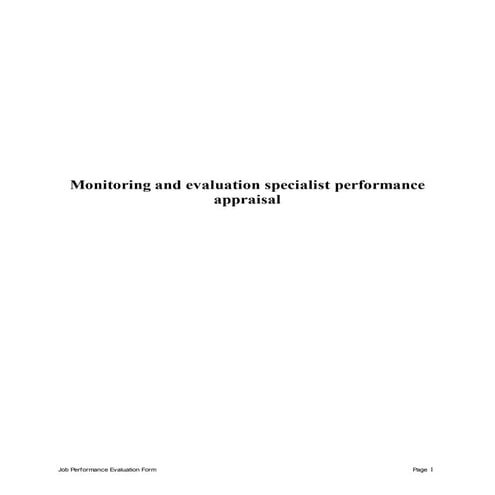 Monitoring and evaluation specialist performance appraisal

Job Performance Evaluation Form

Page 1